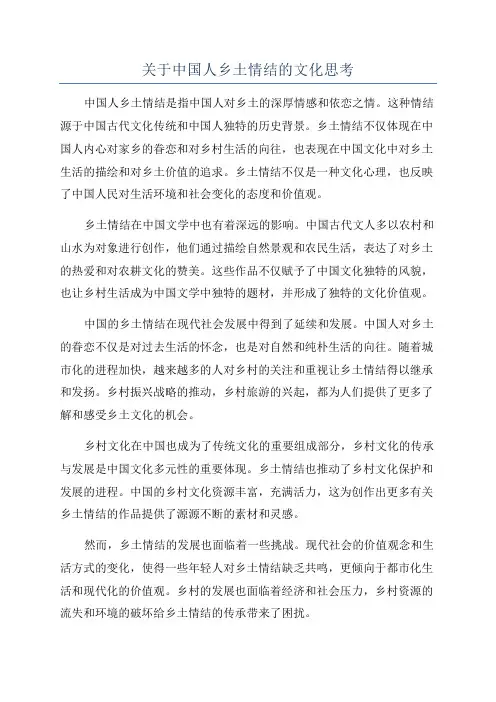 关于中国人乡土情结的文化思考

中国人乡土情结是指中国人对乡土的深厚情感和依恋之情。这种情结源于中国古代文化传统和中国人独特的历史背景。乡土情结不仅体现在中国人内心对家乡的眷恋和对乡村生活的向往，也表现在中国文化中对乡土生活的描绘和对乡土价值的追求。乡土情结不仅是一种文化心理，也反映了中国人民对生活环境和社会变化的态度和价值观。

乡土情结在中国文学中也有着深远的影响。中国古代文人多以农村和山水为对象进行创作，他们通过描绘自然景观和农民生活，表达了对乡土的热爱和对农耕文化的赞美。这些作品不仅赋予了中国文化独特的风貌，也让乡村生活成为中国文学中独特的题材，并形成了独特的文化价值观。

中国的乡土情结在现代社会发展中得到了延续和发展。中国人对乡土的眷恋不仅是对过去生活的怀念，也是对自然和纯朴生活的向往。随着城市化的进程加快，越来越多的人对乡村的关注和重视让乡土情结得以继承和发扬。乡村振兴战略的推动，乡村旅游的兴起，都为人们提供了更多了解和感受乡土文化的机会。

乡村文化在中国也成为了传统文化的重要组成部分，乡村文化的传承与发展是中国文化多元性的重要体现。乡土情结也推动了乡村文化保护和发展的进程。中国的乡村文化资源丰富，充满活力，这为创作出更多有关乡土情结的作品提供了源源不断的素材和灵感。

然而，乡土情结的发展也面临着一些挑战。现代社会的价值观念和生活方式的变化，使得一些年轻人对乡土情结缺乏共鸣，更倾向于都市化生活和现代化的价值观。乡村的发展也面临着经济和社会压力，乡村资源的流失和环境的破坏给乡土情结的传承带来了困扰。